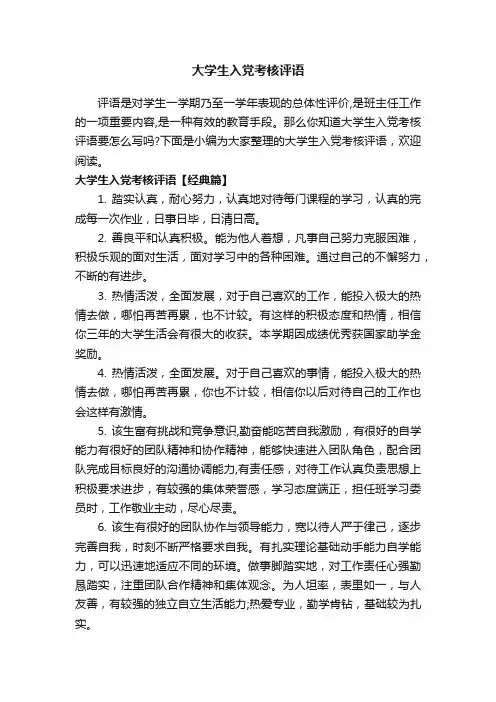 大学生入党考核评语

评语是对学生一学期乃至一学年表现的总体性评价,是班主任工作的一项重要内容,是一种有效的教育手段。那么你知道大学生入党考核评语要怎么写吗?下面是小编为大家整理的大学生入党考核评语，欢迎阅读。

大学生入党考核评语【经典篇】

1. 踏实认真，耐心努力，认真地对待每门课程的学习，认真的完成每一次作业，日事日毕，日清日高。

2. 善良平和认真积极。能为他人着想，凡事自己努力克服困难，积极乐观的面对生活，面对学习中的各种困难。通过自己的不懈努力，不断的有进步。

3. 热情活泼，全面发展，对于自己喜欢的工作，能投入极大的热情去做，哪怕再苦再累，也不计较。有这样的积极态度和热情，相信你三年的大学生活会有很大的收获。本学期因成绩优秀获国家助学金奖励。

4. 热情活泼，全面发展。对于自己喜欢的事情，能投入极大的热情去做，哪怕再苦再累，你也不计较，相信你以后对待自己的工作也会这样有激情。

5. 该生富有挑战和竞争意识,勤奋能吃苦自我激励，有很好的自学能力有很好的团队精神和协作精神，能够快速进入团队角色，配合团队完成目标良好的沟通协调能力,有责任感，对待工作认真负责思想上积极要求进步，有较强的集体荣誉感，学习态度端正，担任班学习委员时，工作敬业主动，尽心尽责。

6. 该生有很好的团队协作与领导能力，宽以待人严于律己，逐步完善自我，时刻不断严格要求自我。有扎实理论基础动手能力自学能力，可以迅速地适应不同的环境。做事脚踏实地，对工作责任心强勤恳踏实，注重团队合作精神和集体观念。为人坦率，表里如一，与人友善，有较强的独立自立生活能力;热爱专业，勤学肯钻，基础较为扎实。